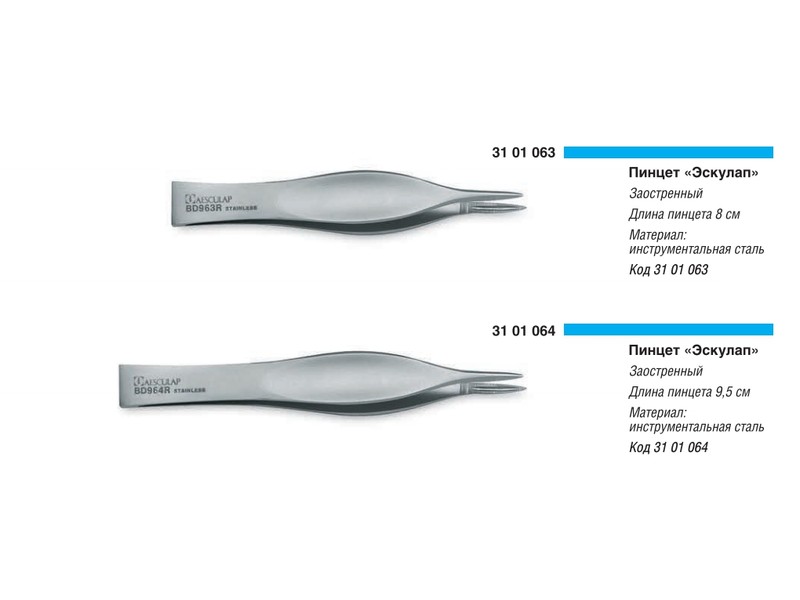 AESCULAP
BD963R STAINLESS

31 01 063

Пинцет «Эскулап»

Заостренный

Длина пинцета 8 см

Материал:
инструментальная сталь

Код 31 01 063

AESCULAP
BD964R STAINLESS

31 01 064

Пинцет «Эскулап»

Заостренный

Длина пинцета 9,5 см

Материал:
инструментальная сталь

Код 31 01 064